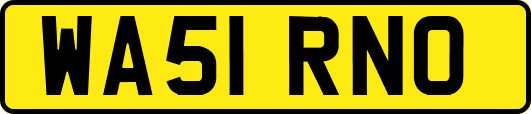 WA51 RNO